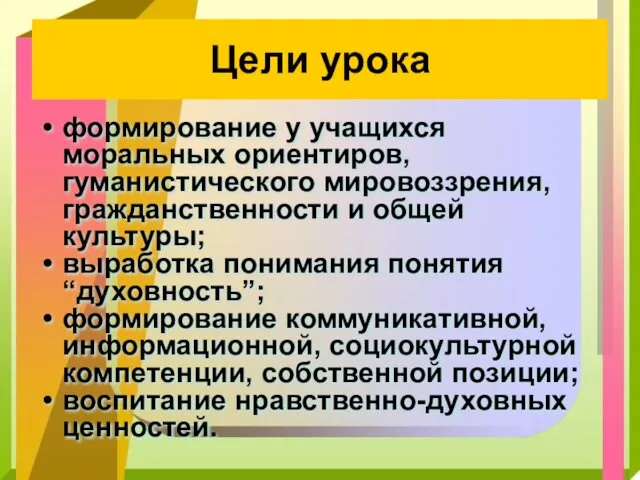 Цели урока

• формирование у учащихся моральных ориентиров, гуманистического мировоззрения, гражданственности и общей культуры;
• выработка понимания понятия “духовность”;
• формирование коммуникативной, информационной, социокультурной компетенции, собственной позиции;
• воспитание нравственно-духовных ценностей.